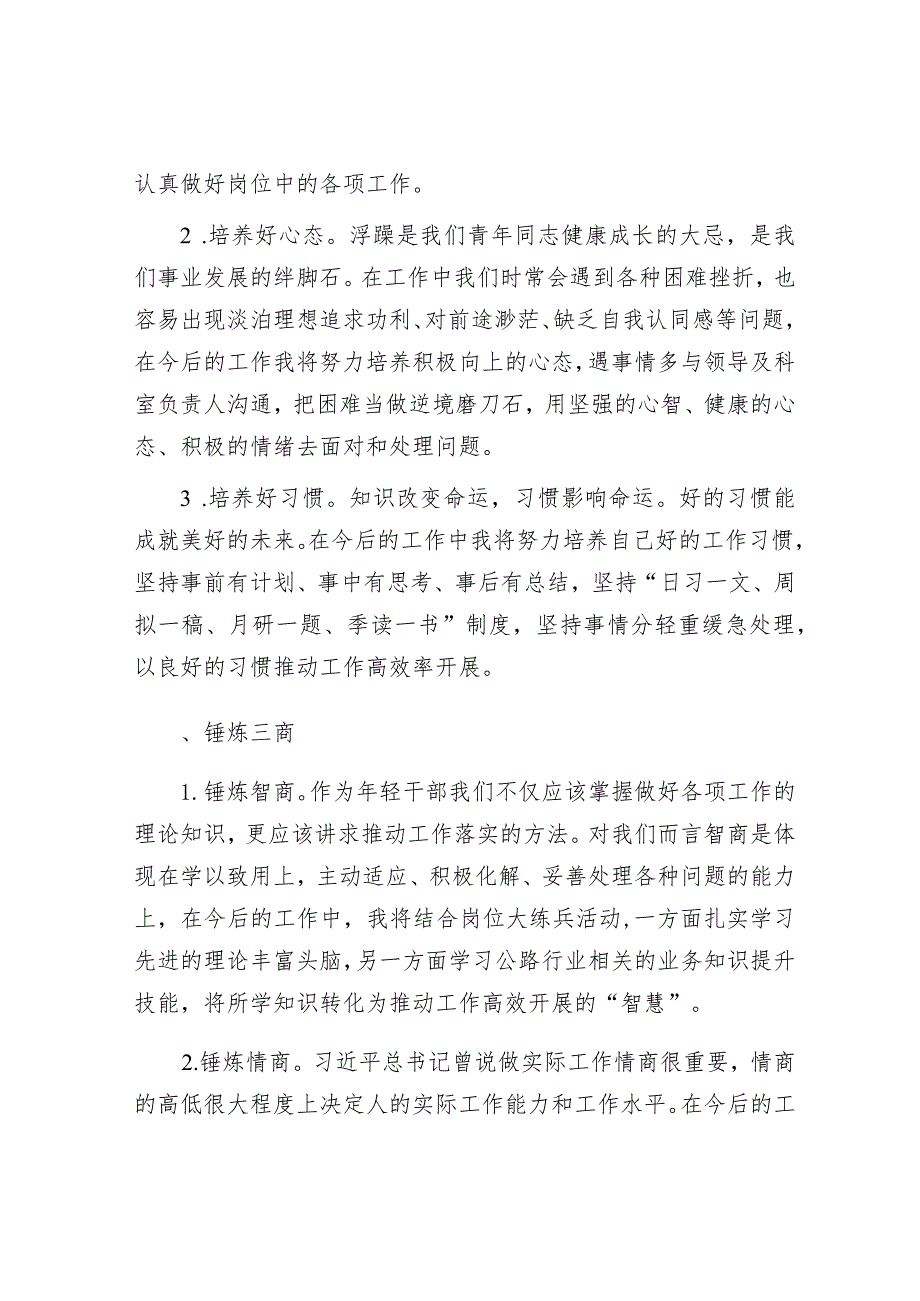 认真做好岗位中的各项工作。

2 .培养好心态。浮躁是我们青年同志健康成长的大忌，是我们事业发展的绊脚石。在工作中我们时常会遇到各种困难挫折，也容易出现淡泊理想追求功利、对前途渺茫、缺乏自我认同感等问题，在今后的工作我将努力培养积极向上的心态，遇事情多与领导及科室负责人沟通，把困难当做逆境磨刀石，用坚强的心智、健康的心态、积极的情绪去面对和处理问题。

3 .培养好习惯。知识改变命运，习惯影响命运。好的习惯能成就美好的未来。在今后的工作中我将努力培养自己好的工作习惯，坚持事前有计划、事中有思考、事后有总结，坚持“日习一文、周拟一稿、月研一题、季读一书”制度，坚持事情分轻重缓急处理，以良好的习惯推动工作高效率开展。

、锤炼三商

1. 锤炼智商。作为年轻干部我们不仅应该掌握做好各项工作的理论知识，更应该讲求推动工作落实的方法。对我们而言智商是体现在学以致用上，主动适应、积极化解、妥善处理各种问题的能力上，在今后的工作中，我将结合岗位大练兵活动，一方面扎实学习先进的理论丰富头脑，另一方面学习公路行业相关的业务知识提升技能，将所学知识转化为推动工作高效开展的“智慧”。

2.锤炼情商。习近平总书记曾说做实际工作情商很重要，情商的高低很大程度上决定人的实际工作能力和工作水平。在今后的工